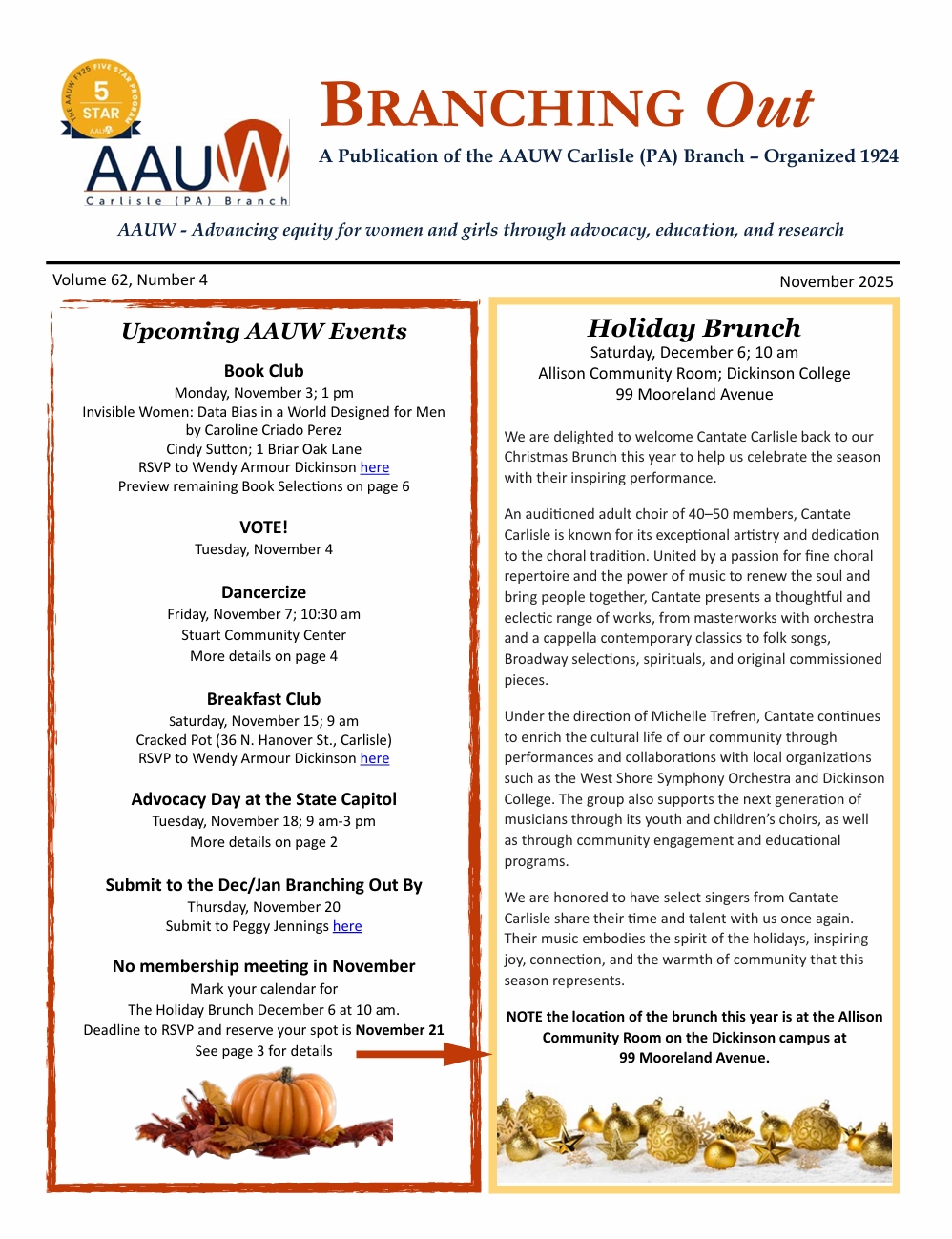 THE AAUW FY25 FIVE STAR PROGRAM
5
STAR
AAUW

AAUW
Carlisle (PA) Branch

BRANCHING Out

A Publication of the AAUW Carlisle (PA) Branch – Organized 1924

AAUW - Advancing equity for women and girls through advocacy, education, and research

Volume 62, Number 4

November 2025

Upcoming AAUW Events

Book Club
Monday, November 3; 1 pm
Invisible Women: Data Bias in a World Designed for Men
by Caroline Criado Perez
Cindy Sutton; 1 Briar Oak Lane
RSVP to Wendy Armour Dickinson here
Preview remaining Book Selections on page 6

VOTE!
Tuesday, November 4

Dancercize
Friday, November 7; 10:30 am
Stuart Community Center
More details on page 4

Breakfast Club
Saturday, November 15; 9 am
Cracked Pot (36 N. Hanover St., Carlisle)
RSVP to Wendy Armour Dickinson here

Advocacy Day at the State Capitol
Tuesday, November 18; 9 am-3 pm
More details on page 2

Submit to the Dec/Jan Branching Out By
Thursday, November 20
Submit to Peggy Jennings here

No membership meeting in November
Mark your calendar for
The Holiday Brunch December 6 at 10 am.
Deadline to RSVP and reserve your spot is November 21
See page 3 for details

Holiday Brunch
Saturday, December 6; 10 am
Allison Community Room; Dickinson College
99 Mooreland Avenue

We are delighted to welcome Cantate Carlisle back to our Christmas Brunch this year to help us celebrate the season with their inspiring performance.

An auditioned adult choir of 40–50 members, Cantate Carlisle is known for its exceptional artistry and dedication to the choral tradition. United by a passion for fine choral repertoire and the power of music to renew the soul and bring people together, Cantate presents a thoughtful and eclectic range of works, from masterworks with orchestra and a cappella contemporary classics to folk songs, Broadway selections, spirituals, and original commissioned pieces.

Under the direction of Michelle Trefren, Cantate continues to enrich the cultural life of our community through performances and collaborations with local organizations such as the West Shore Symphony Orchestra and Dickinson College. The group also supports the next generation of musicians through its youth and children's choirs, as well as through community engagement and educational programs.

We are honored to have select singers from Cantate Carlisle share their time and talent with us once again. Their music embodies the spirit of the holidays, inspiring joy, connection, and the warmth of community that this season represents.

NOTE the location of the brunch this year is at the Allison Community Room on the Dickinson campus at 99 Mooreland Avenue.